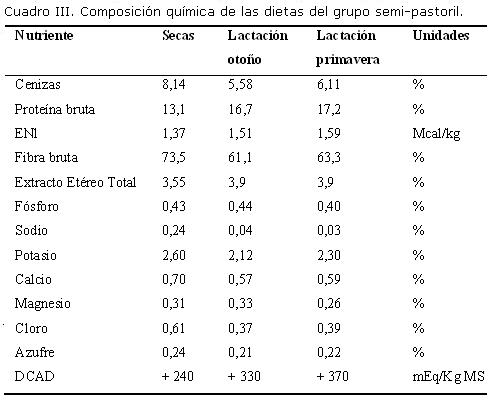 Cuadro III. Composición química de las dietas del grupo semi-pastoril.

| Nutriente | Secas | Lactación otoño | Lactación primavera | Unidades |
|---|---|---|---|---|
| Cenizas | 8,14 | 5,58 | 6,11 | % |
| Proteína bruta | 13,1 | 16,7 | 17,2 | % |
| ENl | 1,37 | 1,51 | 1,59 | Mcal/kg |
| Fibra bruta | 73,5 | 61,1 | 63,3 | % |
| Extracto Etéreo Total | 3,55 | 3,9 | 3,9 | % |
| Fósforo | 0,43 | 0,44 | 0,40 | % |
| Sodio | 0,24 | 0,04 | 0,03 | % |
| Potasio | 2,60 | 2,12 | 2,30 | % |
| Calcio | 0,70 | 0,57 | 0,59 | % |
| Magnesio | 0,31 | 0,33 | 0,26 | % |
| Cloro | 0,61 | 0,37 | 0,39 | % |
| Azufre | 0,24 | 0,21 | 0,22 | % |
| DCAD | + 240 | + 330 | + 370 | mEq/Kg MS |